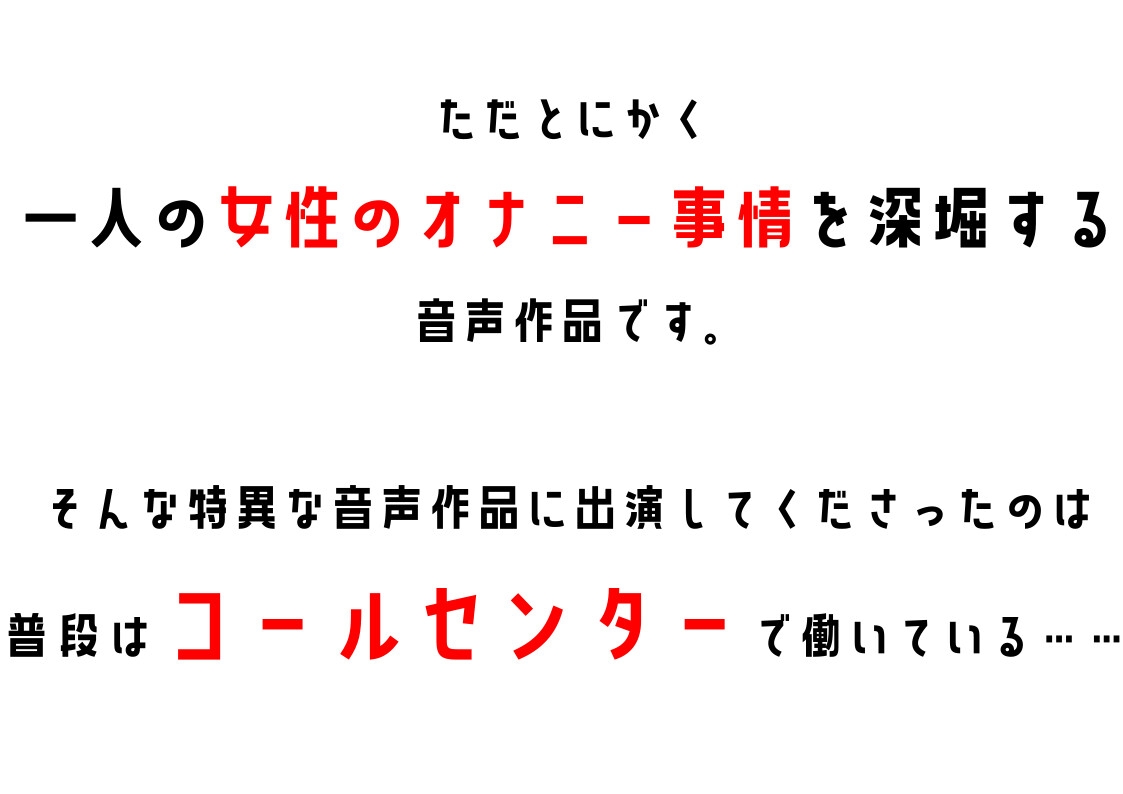 ただとにかく

一人の女性のオナニー事情を深堀する

音声作品です。

そんな特異な音声作品に出演してくださったのは

普段はコールセンターで働いている……